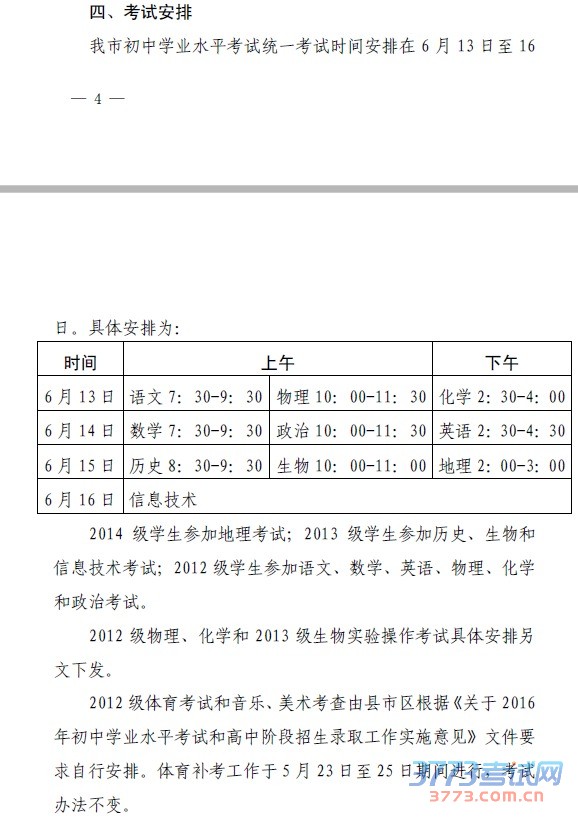 四、考试安排

我市初中学业水平考试统一考试时间安排在 6 月 13 日至 16

— 4 —

日。具体安排为:

| 时间 | 上午 | | 下午 |
|---|---|---|---|
| 6 月 13 日 | 语文 7: 30-9: 30 | 物理 10: 00-11: 30 | 化学 2: 30-4: 00 |
| 6 月 14 日 | 数学 7: 30-9: 30 | 政治 10: 00-11: 30 | 英语 2: 30-4: 30 |
| 6 月 15 日 | 历史 8: 30-9: 30 | 生物 10: 00-11: 00 | 地理 2: 00-3: 00 |
| 6 月 16 日 | 信息技术 | | |

2014 级学生参加地理考试; 2013 级学生参加历史、生物和信息技术考试; 2012 级学生参加语文、数学、英语、物理、化学和政治考试。

2012 级物理、化学和 2013 级生物实验操作考试具体安排另文下发。

2012 级体育考试和音乐、美术考查由县市区根据《关于 2016 年初中学业水平考试和高中阶段招生录取工作实施意见》文件要求自行安排。体育补考工作于 5 月 23 日至 25 日期间进行，考试办法不变。

3773考试网
3773.com.cn